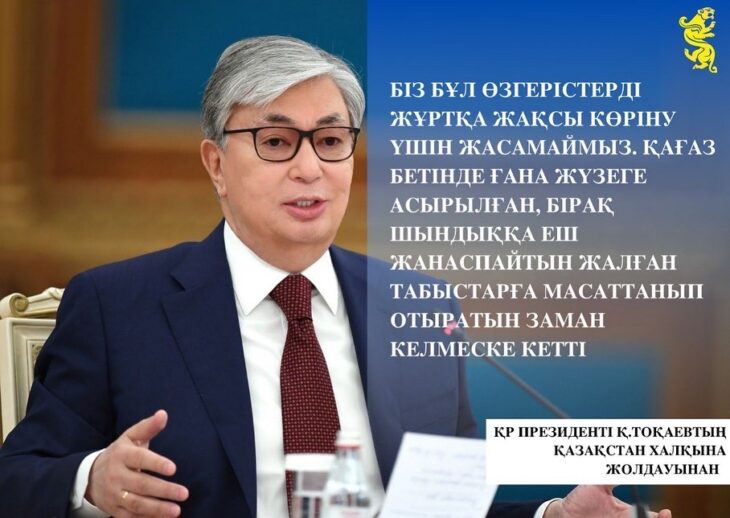 БІЗ БҰЛ ӨЗГЕРІСТЕРДІ ЖҰРТҚА ЖАҚСЫ КӨРІНУ ҮШІН ЖАСАМАЙМЫЗ. ҚАҒАЗ БЕТІНДЕ ҒАНА ЖҮЗЕГЕ АСЫРЫЛҒАН, БІРАҚ ШЫНДЫҚҚА ЕШ ЖАНАСПАЙТЫН ЖАЛҒАН ТАБЫСТАРҒА МАСАТТАНЫП ОТЫРАТЫН ЗАМАН КЕЛМЕСКЕ КЕТТІ

ҚР ПРЕЗИДЕНТІ Қ.ТОҚАЕВТЫҢ ҚАЗАҚСТАН ХАЛҚЫНА ЖОЛДАУЫНАН